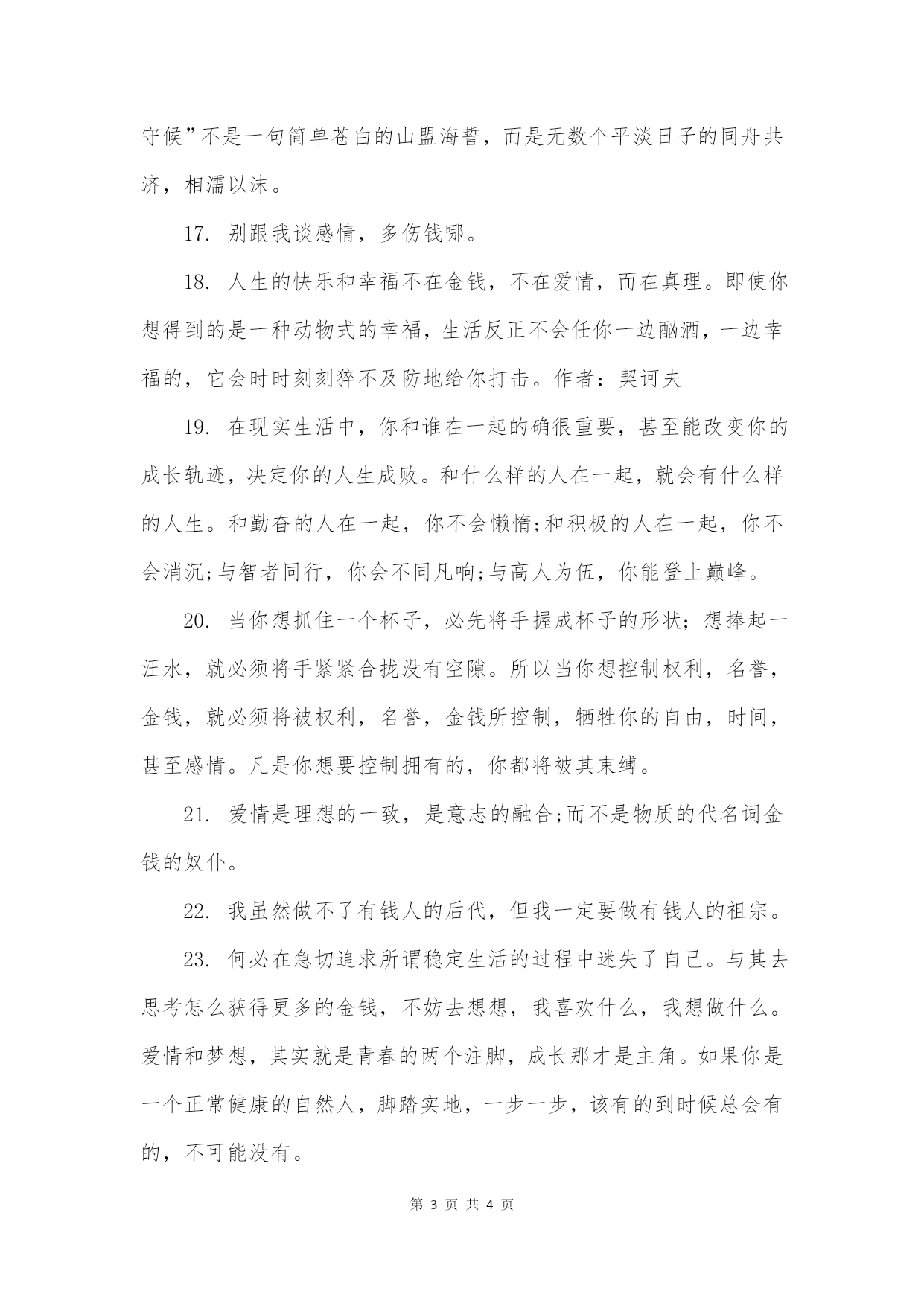 守候”不是一句简单苍白的山盟海誓，而是无数个平淡日子的同舟共济，相濡以沫。

17. 别跟我谈感情，多伤钱哪。

18. 人生的快乐和幸福不在金钱，不在爱情，而在真理。即使你想得到的是一种动物式的幸福，生活反正不会任你一边酗酒，一边幸福的，它会时时刻刻猝不及防地给你打击。作者：契诃夫

19. 在现实生活中，你和谁在一起的确很重要，甚至能改变你的成长轨迹，决定你的人生成败。和什么样的人在一起，就会有什么样的人生。和勤奋的人在一起，你不会懒惰;和积极的人在一起，你不会消沉;与智者同行，你会不同凡响;与高人为伍，你能登上巅峰。

20. 当你想抓住一个杯子，必先将手握成杯子的形状；想捧起一汪水，就必须将手紧紧合拢没有空隙。所以当你想控制权利，名誉，金钱，就必须将被权利，名誉，金钱所控制，牺牲你的自由，时间，甚至感情。凡是你想要控制拥有的，你都将被其束缚。

21. 爱情是理想的一致，是意志的融合;而不是物质的代名词金钱的奴仆。

22. 我虽然做不了有钱人的后代，但我一定要做有钱人的祖宗。

23. 何必在急切追求所谓稳定生活的过程中迷失了自己。与其去思考怎么获得更多的金钱，不妨去想想，我喜欢什么，我想做什么。爱情和梦想，其实就是青春的两个注脚，成长那才是主角。如果你是一个正常健康的自然人，脚踏实地，一步一步，该有的到时候总会有的，不可能没有。

第 3 页 共 4 页